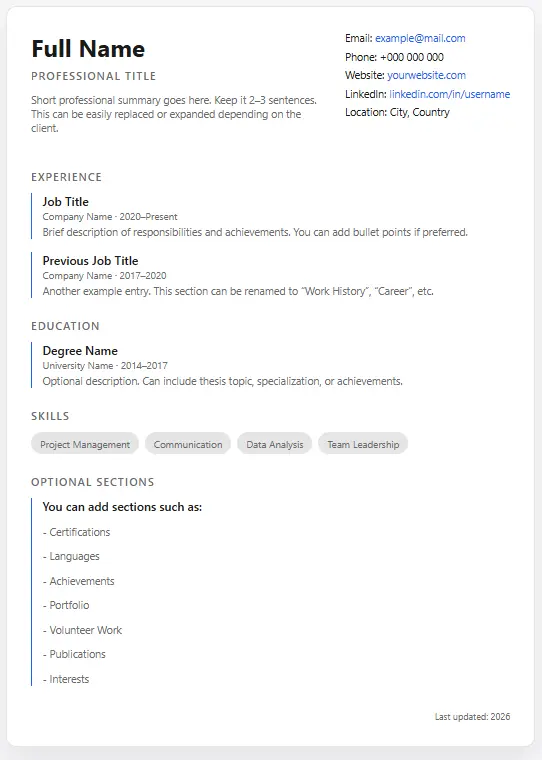 Full Name

PROFESSIONAL TITLE

Short professional summary goes here. Keep it 2–3 sentences. This can be easily replaced or expanded depending on the client.

Email: example@mail.com
Phone: +000 000 000
Website: yourwebsite.com
LinkedIn: linkedin.com/in/username
Location: City, Country

EXPERIENCE

Job Title
Company Name · 2020–Present
Brief description of responsibilities and achievements. You can add bullet points if preferred.

Previous Job Title
Company Name · 2017–2020
Another example entry. This section can be renamed to "Work History", "Career", etc.

EDUCATION

Degree Name
University Name · 2014–2017
Optional description. Can include thesis topic, specialization, or achievements.

SKILLS

Project Management
Communication
Data Analysis
Team Leadership

OPTIONAL SECTIONS

You can add sections such as:

- Certifications

- Languages

- Achievements

- Portfolio

- Volunteer Work

- Publications

- Interests

Last updated: 2026